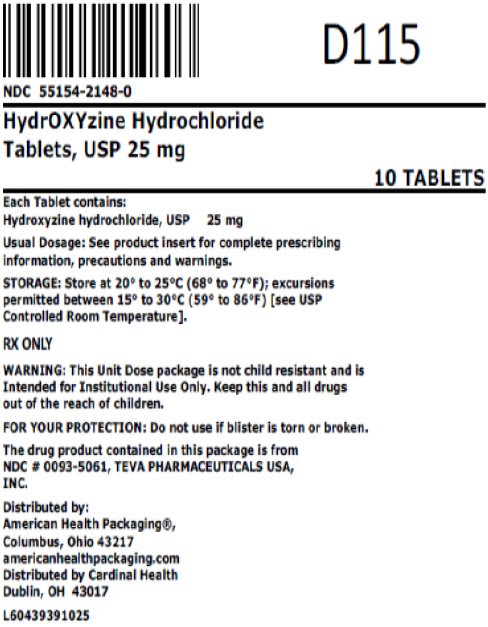 D115

NDC 55154-2148-0

HydrOXYzine Hydrochloride
Tablets, USP 25 mg

10 TABLETS

Each Tablet contains:
Hydroxyzine hydrochloride, USP 25 mg

Usual Dosage: See product insert for complete prescribing information, precautions and warnings.

STORAGE: Store at 20° to 25°C (68° to 77°F); excursions permitted between 15° to 30°C (59° to 86°F) [see USP Controlled Room Temperature].

RX ONLY

WARNING: This Unit Dose package is not child resistant and is Intended for Institutional Use Only. Keep this and all drugs out of the reach of children.

FOR YOUR PROTECTION: Do not use if blister is torn or broken.

The drug product contained in this package is from NDC # 0093-5061, TEVA PHARMACEUTICALS USA, INC.

Distributed by:
American Health Packaging®,
Columbus, Ohio 43217
americanhealthpackaging.com
Distributed by Cardinal Health
Dublin, OH 43017

L60439391025